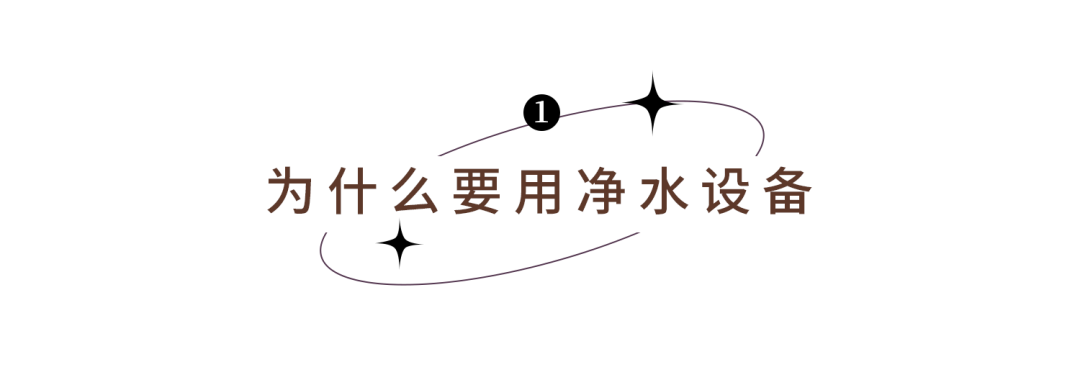 1

为什么要用净水设备